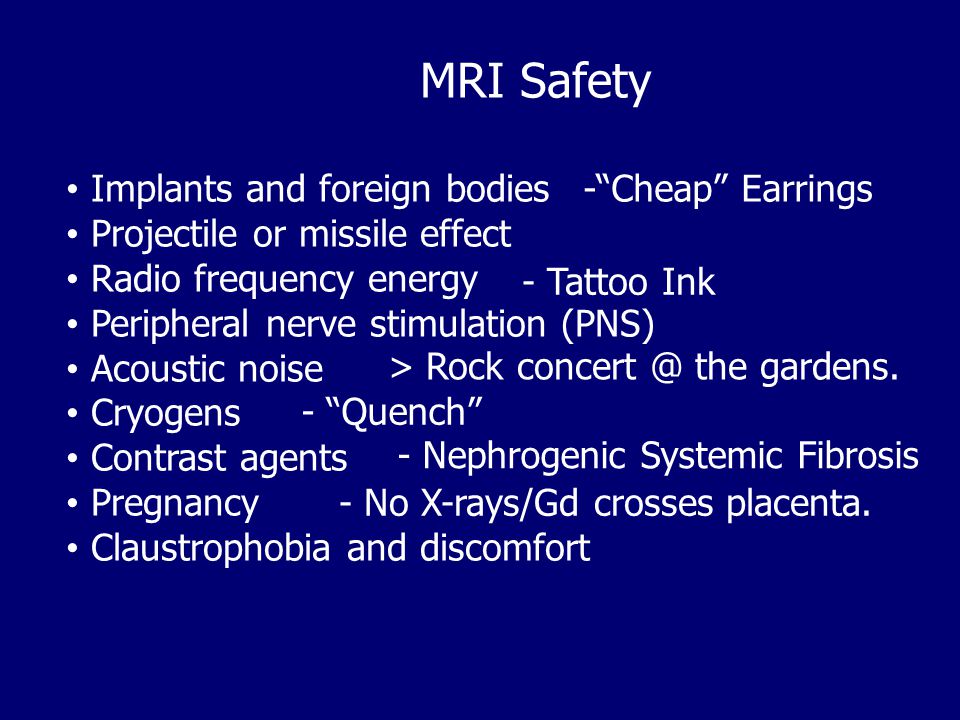 MRI Safety

• Implants and foreign bodies -“Cheap” Earrings
• Projectile or missile effect
• Radio frequency energy - Tattoo Ink
• Peripheral nerve stimulation (PNS)
• Acoustic noise > Rock concert @ the gardens.
• Cryogens - “Quench”
• Contrast agents - Nephrogenic Systemic Fibrosis
• Pregnancy - No X-rays/Gd crosses placenta.
• Claustrophobia and discomfort